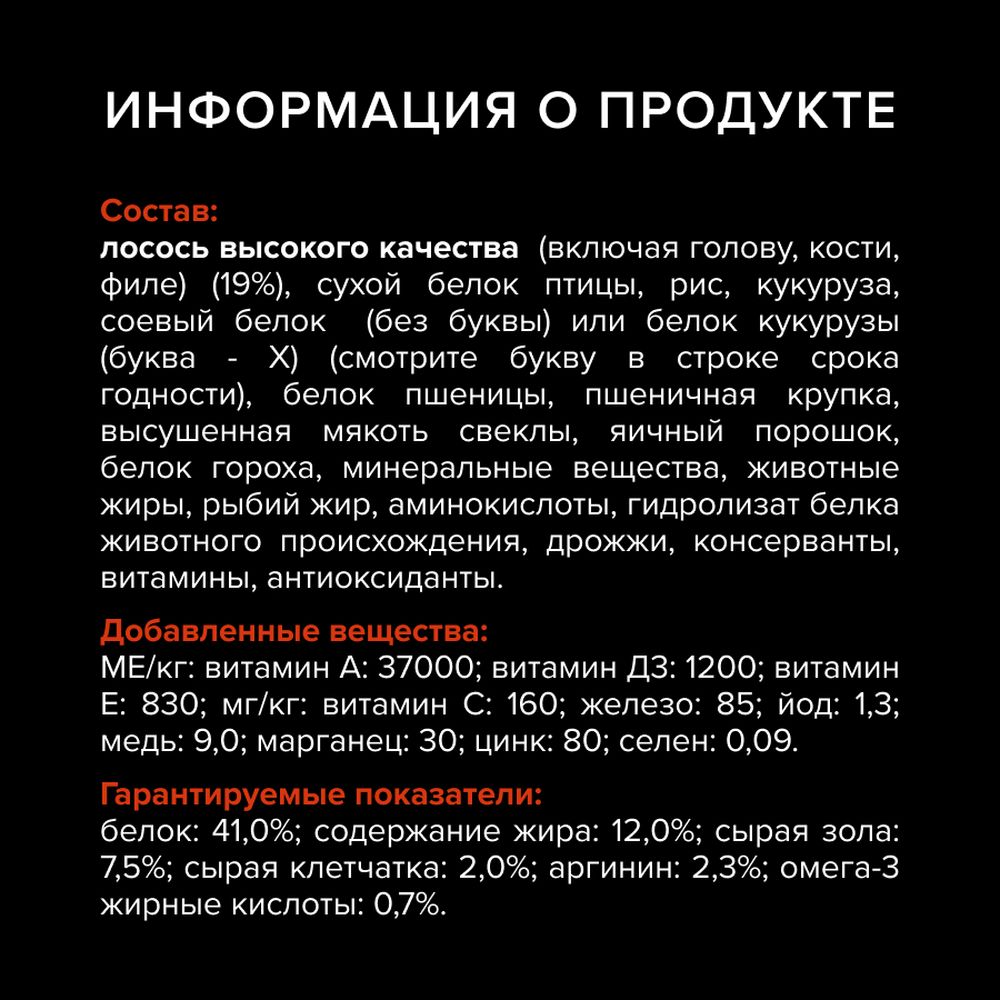 ИНФОРМАЦИЯ О ПРОДУКТЕ

Состав:
лосось высокого качества (включая голову, кости, филе) (19%), сухой белок птицы, рис, кукуруза, соевый белок (без буквы) или белок кукурузы (буква - X) (смотрите букву в строке срока годности), белок пшеницы, пшеничная крупка, высушенная мякоть свеклы, яичный порошок, белок гороха, минеральные вещества, животные жиры, рыбий жир, аминокислоты, гидролизат белка животного происхождения, дрожжи, консерванты, витамины, антиоксиданты.

Добавленные вещества:
МЕ/кг: витамин А: 37000; витамин Д3: 1200; витамин Е: 830; мг/кг: витамин С: 160; железо: 85; йод: 1,3; медь: 9,0; марганец: 30; цинк: 80; селен: 0,09.

Гарантируемые показатели:
белок: 41,0%; содержание жира: 12,0%; сырая зола: 7,5%; сырая клетчатка: 2,0%; аргинин: 2,3%; омега-3 жирные кислоты: 0,7%.